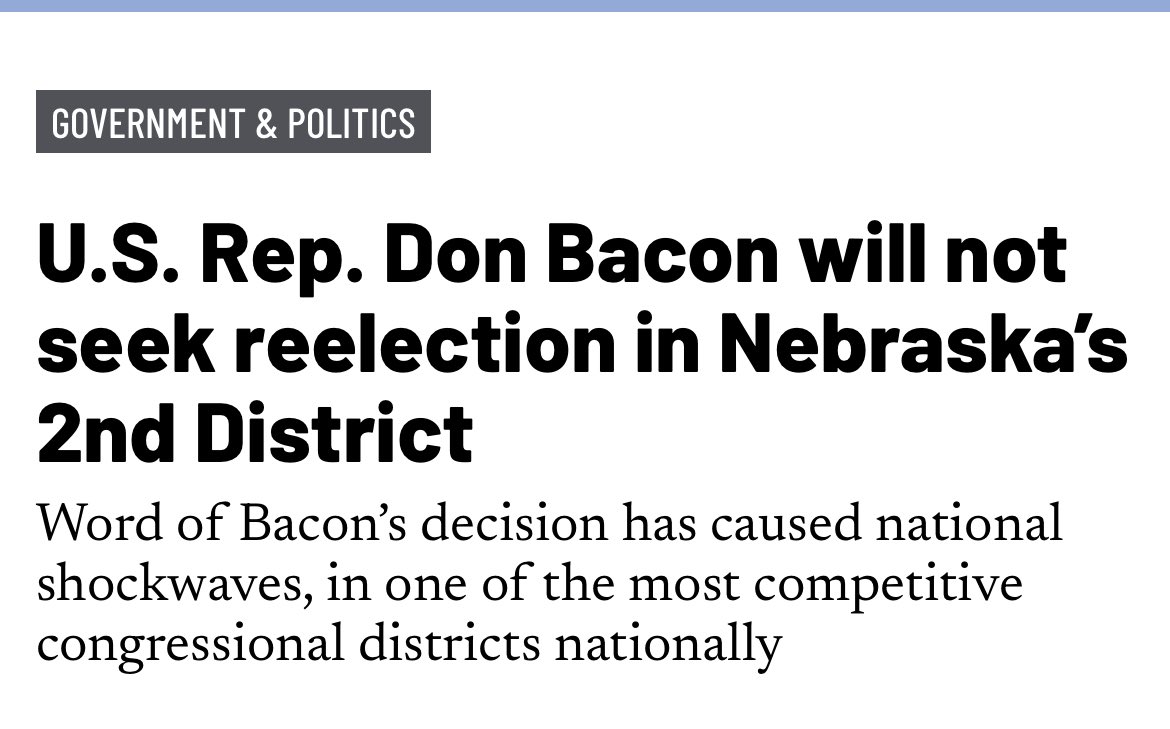 GOVERNMENT & POLITICS

U.S. Rep. Don Bacon will not seek reelection in Nebraska's 2nd District

Word of Bacon's decision has caused national shockwaves, in one of the most competitive congressional districts nationally